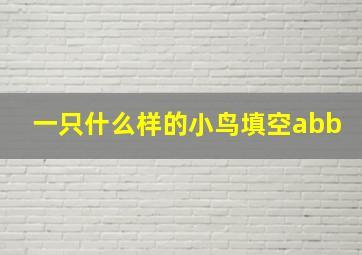 一只什么样的小鸟填空abb